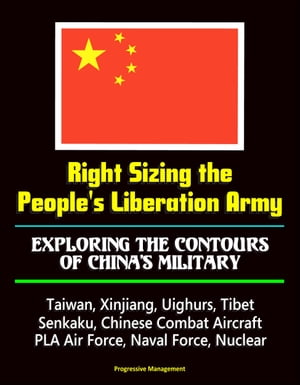 Right Sizing the People's Liberation Army

EXPLORING THE CONTOURS OF CHINA'S MILITARY

Taiwan, Xinjiang, Uighurs, Tibet
Senkaku, Chinese Combat Aircraft
PLA Air Force, Naval Force, Nuclear

Progressive Management